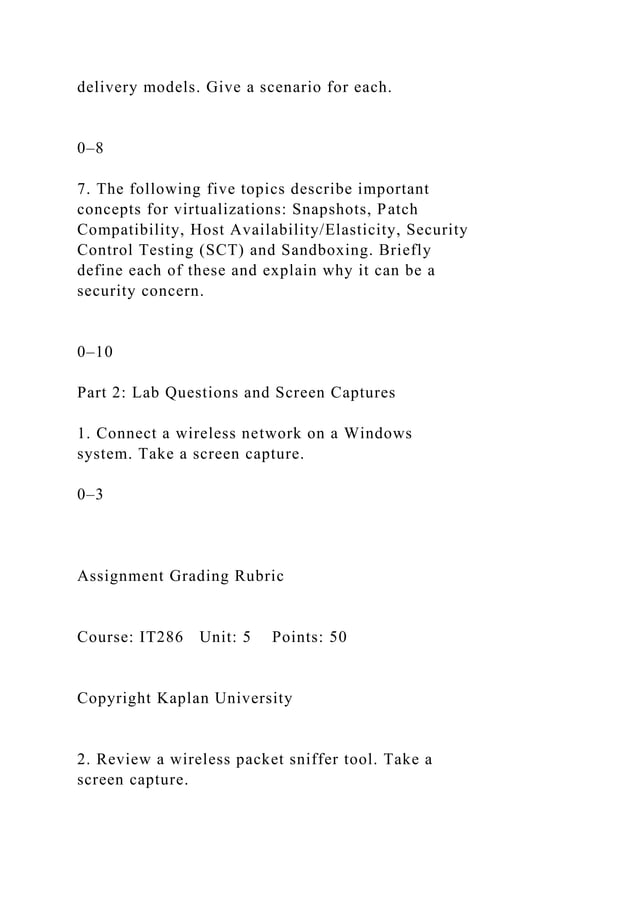 delivery models. Give a scenario for each.

0–8

7. The following five topics describe important concepts for virtualizations: Snapshots, Patch Compatibility, Host Availability/Elasticity, Security Control Testing (SCT) and Sandboxing. Briefly define each of these and explain why it can be a security concern.

0–10

Part 2: Lab Questions and Screen Captures

1. Connect a wireless network on a Windows system. Take a screen capture.

0–3

Assignment Grading Rubric

Course: IT286   Unit: 5   Points: 50

Copyright Kaplan University

2. Review a wireless packet sniffer tool. Take a screen capture.